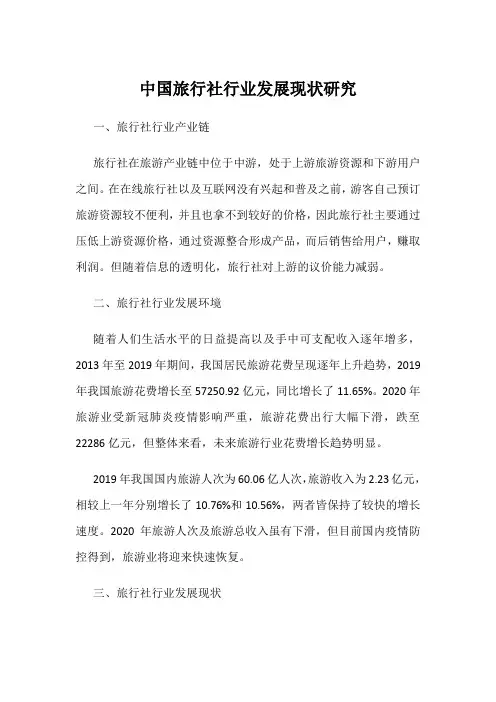 中国旅行社行业发展现状研究

一、旅行社行业产业链

旅行社在旅游产业链中位于中游，处于上游旅游资源和下游用户之间。在在线旅行社以及互联网没有兴起和普及之前，游客自己预订旅游资源较不便利，并且也拿不到较好的价格，因此旅行社主要通过压低上游资源价格，通过资源整合形成产品，而后销售给用户，赚取利润。但随着信息的透明化，旅行社对上游的议价能力减弱。

二、旅行社行业发展环境

随着人们生活水平的日益提高以及手中可支配收入逐年增多，2013 年至 2019 年期间，我国居民旅游花费呈现逐年上升趋势，2019 年我国旅游花费增长至 57250.92 亿元，同比增长了 11.65%。2020 年旅游业受新冠肺炎疫情影响严重，旅游花费出行大幅下滑，跌至 22286 亿元，但整体来看，未来旅游行业花费增长趋势明显。

2019 年我国国内旅游人次为 60.06 亿人次，旅游收入为 2.23 亿元，相较上一年分别增长了 10.76%和 10.56%，两者皆保持了较快的增长速度。2020 年旅游人次及旅游总收入虽有下滑，但目前国内疫情防控得到，旅游业将迎来快速恢复。

三、旅行社行业发展现状